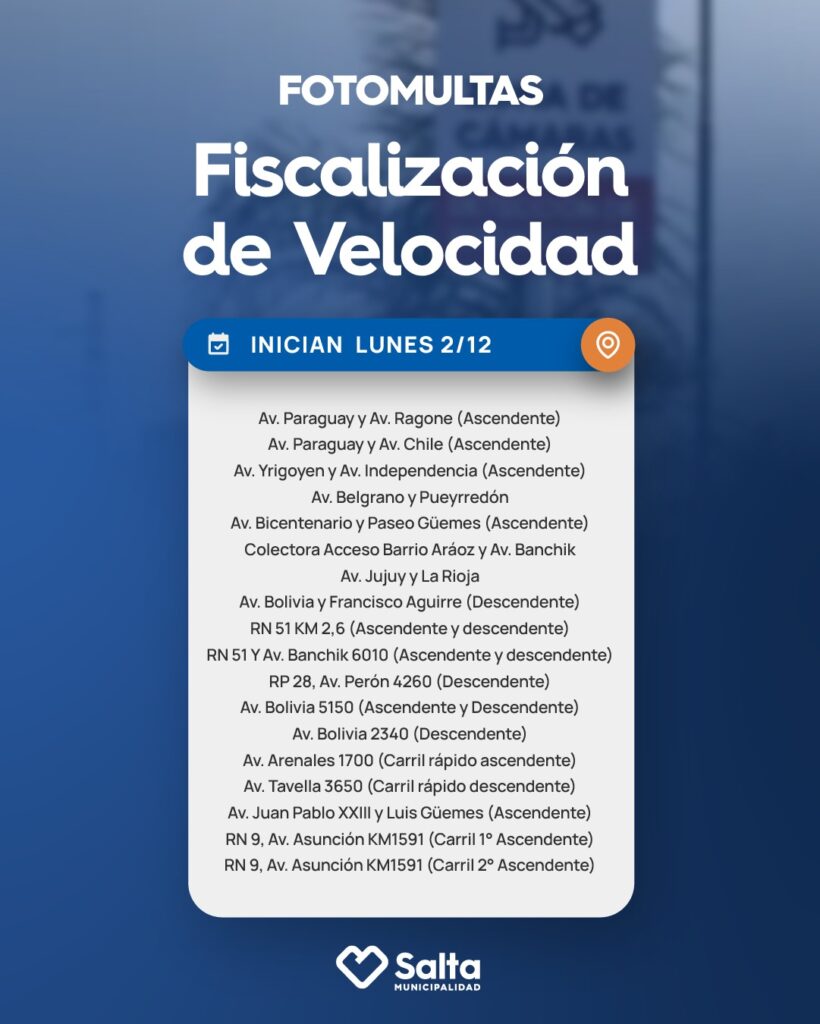 FOTOMULTAS
Fiscalización de Velocidad

INICIAN LUNES 2/12

Av. Paraguay y Av. Ragone (Ascendente)
Av. Paraguay y Av. Chile (Ascendente)
Av. Yrigoyen y Av. Independencia (Ascendente)
Av. Belgrano y Pueyrredón
Av. Bicentenario y Paseo Güemes (Ascendente)
Colectora Acceso Barrio Aráoz y Av. Banchik
Av. Jujuy y La Rioja
Av. Bolivia y Francisco Aguirre (Descendente)
RN 51 KM 2,6 (Ascendente y descendente)
RN 51 Y Av. Banchik 6010 (Ascendente y descendente)
RP 28, Av. Perón 4260 (Descendente)
Av. Bolivia 5150 (Ascendente y Descendente)
Av. Bolivia 2340 (Descendente)
Av. Arenales 1700 (Carril rápido ascendente)
Av. Tavella 3650 (Carril rápido descendente)
Av. Juan Pablo XXIII y Luis Güemes (Ascendente)
RN 9, Av. Asunción KM1591 (Carril 1° Ascendente)
RN 9, Av. Asunción KM1591 (Carril 2° Ascendente)

Salta
MUNICIPALIDAD